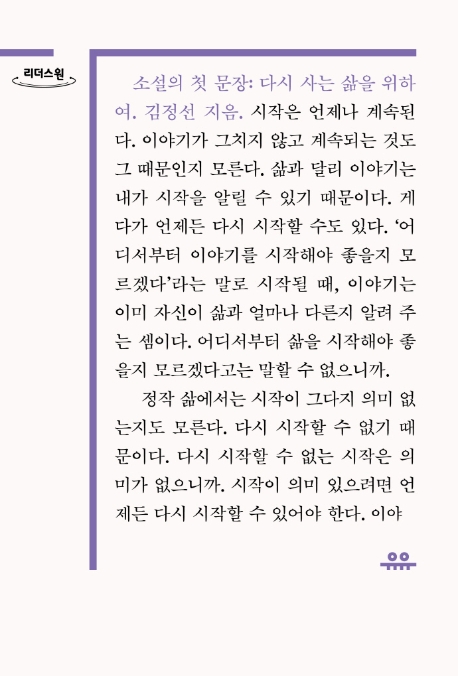 리더스원

소설의 첫 문장: 다시 사는 삶을 위하여. 김정선 지음. 시작은 언제나 계속된다. 이야기가 그치지 않고 계속되는 것도 그 때문인지 모른다. 삶과 달리 이야기는 내가 시작을 알릴 수 있기 때문이다. 게다가 언제든 다시 시작할 수도 있다. '어디서부터 이야기를 시작해야 좋을지 모르겠다'라는 말로 시작될 때, 이야기는 이미 자신이 삶과 얼마나 다른지 알려 주는 셈이다. 어디서부터 삶을 시작해야 좋을지 모르겠다고는 말할 수 없으니까.

정작 삶에서는 시작이 그다지 의미 없는지도 모른다. 다시 시작할 수 없기 때문이다. 다시 시작할 수 없는 시작은 의미가 없으니까. 시작이 의미 있으려면 언제든 다시 시작할 수 있어야 한다. 이야